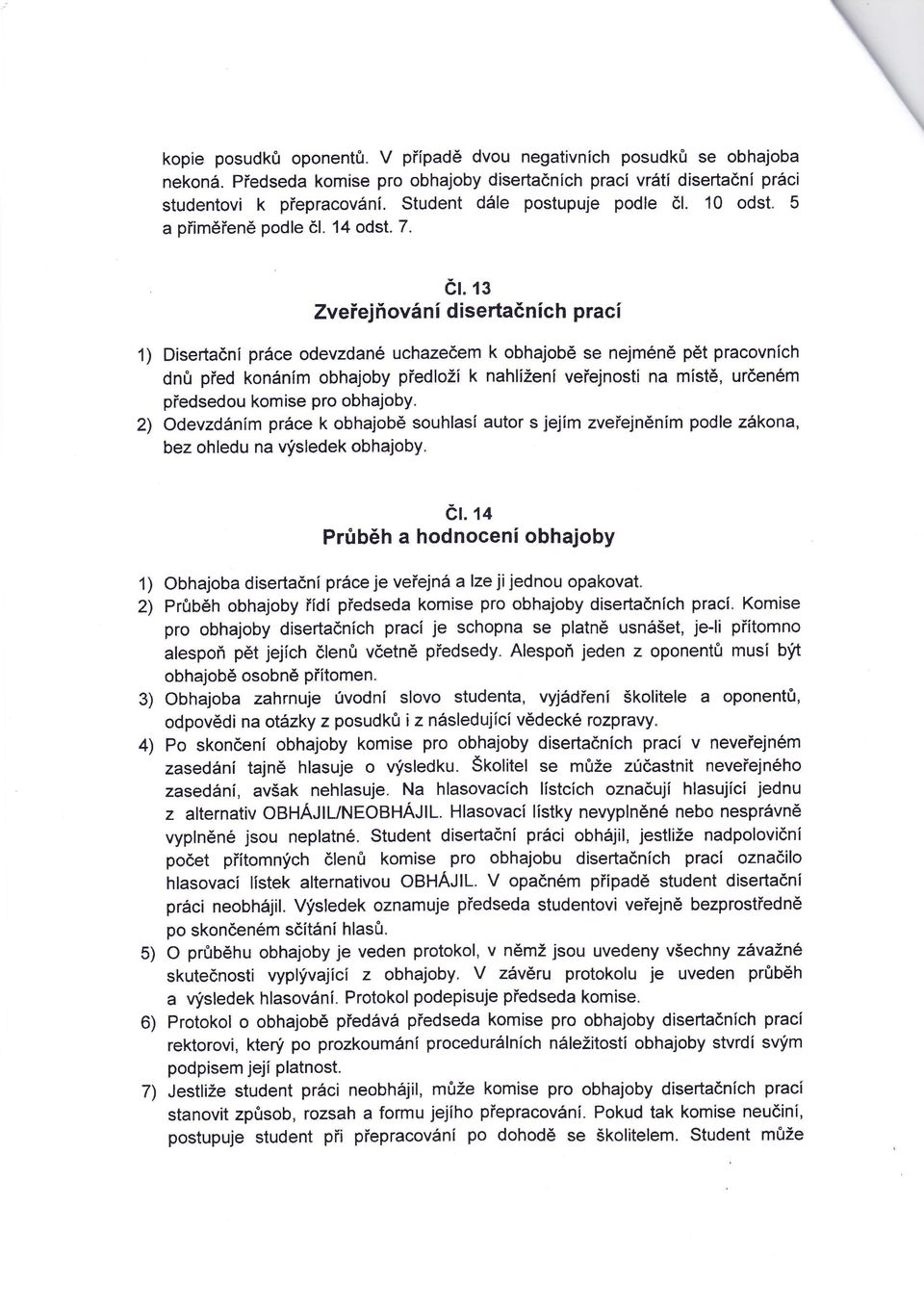 kopie posudků oponentů. V případě dvou negativních posudků se obhajoba nekoná. Předseda komise pro obhajoby disertačních prací vrátí disertační práci studentovi k přepracování. Student dále postupuje podle čl. 10 odst. 5 a přiměřeně podle čl. 14 odst. 7.

Čl. 13
Zveřejňování disertačních prací

1) Disertační práce odevzdané uchazečem k obhajobě se nejméně pět pracovních dnů před konáním obhajoby předloží k nahlížení veřejnosti na místě, určeném předsedou komise pro obhajoby.
2) Odevzdáním práce k obhajobě souhlasí autor s jejím zveřejněním podle zákona, bez ohledu na výsledek obhajoby.

Čl. 14
Průběh a hodnocení obhajoby

1) Obhajoba disertační práce je veřejná a lze ji jednou opakovat.
2) Průběh obhajoby řídí předseda komise pro obhajoby disertačních prací. Komise pro obhajoby disertačních prací je schopna se platně usnášet, je-li přítomno alespoň pět jejích členů včetně předsedy. Alespoň jeden z oponentů musí být obhajobě osobně přítomen.
3) Obhajoba zahrnuje úvodní slovo studenta, vyjádření školitele a oponentů, odpovědi na otázky z posudků i z následující vědecké rozpravy.
4) Po skončení obhajoby komise pro obhajoby disertačních prací v neveřejném zasedání tajně hlasuje o výsledku. Školitel se může zúčastnit neveřejného zasedání, avšak nehlasuje. Na hlasovacích lístcích označují hlasující jednu z alternativ OBHÁJIL/NEOBHÁJIL. Hlasovací lístky nevyplněné nebo nesprávně vyplněné jsou neplatné. Student disertační práci obhájil, jestliže nadpoloviční počet přítomných členů komise pro obhajobu disertačních prací označilo hlasovací lístek alternativou OBHÁJIL. V opačném případě student disertační práci neobhájil. Výsledek oznamuje předseda studentovi veřejně bezprostředně po skončeném sčítání hlasů.
5) O průběhu obhajoby je veden protokol, v němž jsou uvedeny všechny závažné skutečnosti vyplývající z obhajoby. V závěru protokolu je uveden průběh a výsledek hlasování. Protokol podepisuje předseda komise.
6) Protokol o obhajobě předává předseda komise pro obhajoby disertačních prací rektorovi, který po prozkoumání procedurálních náležitostí obhajoby stvrdí svým podpisem její platnost.
7) Jestliže student práci neobhájil, může komise pro obhajoby disertačních prací stanovit způsob, rozsah a formu jejího přepracování. Pokud tak komise neučiní, postupuje student při přepracování po dohodě se školitelem. Student může